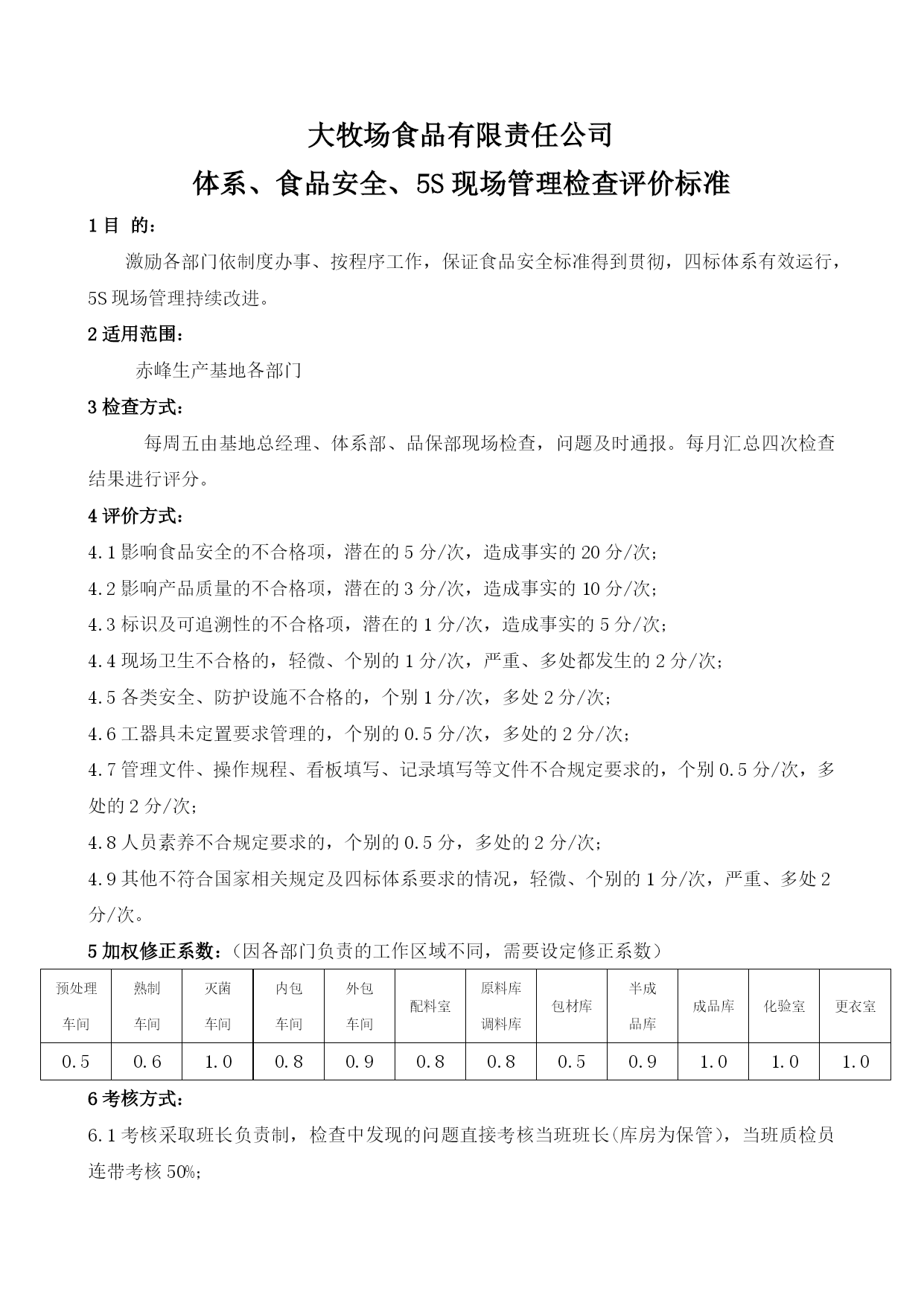 大牧场食品有限责任公司

体系、食品安全、5S 现场管理检查评价标准

1 目 的：

激励各部门依制度办事、按程序工作，保证食品安全标准得到贯彻，四标体系有效运行，5S 现场管理持续改进。

2 适用范围：

赤峰生产基地各部门

3 检查方式：

每周五由基地总经理、体系部、品保部现场检查，问题及时通报。每月汇总四次检查结果进行评分。

4 评价方式：

4.1 影响食品安全的不合格项，潜在的 5 分/次，造成事实的 20 分/次；

4.2 影响产品质量的不合格项，潜在的 3 分/次，造成事实的 10 分/次；

4.3 标识及可追溯性的不合格项，潜在的 1 分/次，造成事实的 5 分/次；

4.4 现场卫生不合格的，轻微、个别的 1 分/次，严重、多处都发生的 2 分/次；

4.5 各类安全、防护设施不合格的，个别 1 分/次，多处 2 分/次；

4.6 工器具未定置要求管理的，个别的 0.5 分/次，多处的 2 分/次；

4.7 管理文件、操作规程、看板填写、记录填写等文件不合规定要求的，个别 0.5 分/次，多处的 2 分/次；

4.8 人员素养不合规定要求的，个别的 0.5 分，多处的 2 分/次；

4.9 其他不符合国家相关规定及四标体系要求的情况，轻微、个别的 1 分/次，严重、多处 2 分/次。

5 加权修正系数：（因各部门负责的工作区域不同，需要设定修正系数）

| 预处理车间 | 熟制车间 | 灭菌车间 | 内包车间 | 外包车间 | 配料室 | 原料库调料库 | 包材库 | 半成品库 | 成品库 | 化验室 | 更衣室 |
|---|---|---|---|---|---|---|---|---|---|---|---|
| 0.5 | 0.6 | 1.0 | 0.8 | 0.9 | 0.8 | 0.8 | 0.5 | 0.9 | 1.0 | 1.0 | 1.0 |

6 考核方式：

6.1 考核采取班长负责制，检查中发现的问题直接考核当班班长(库房为保管)，当班质检员连带考核 50%；